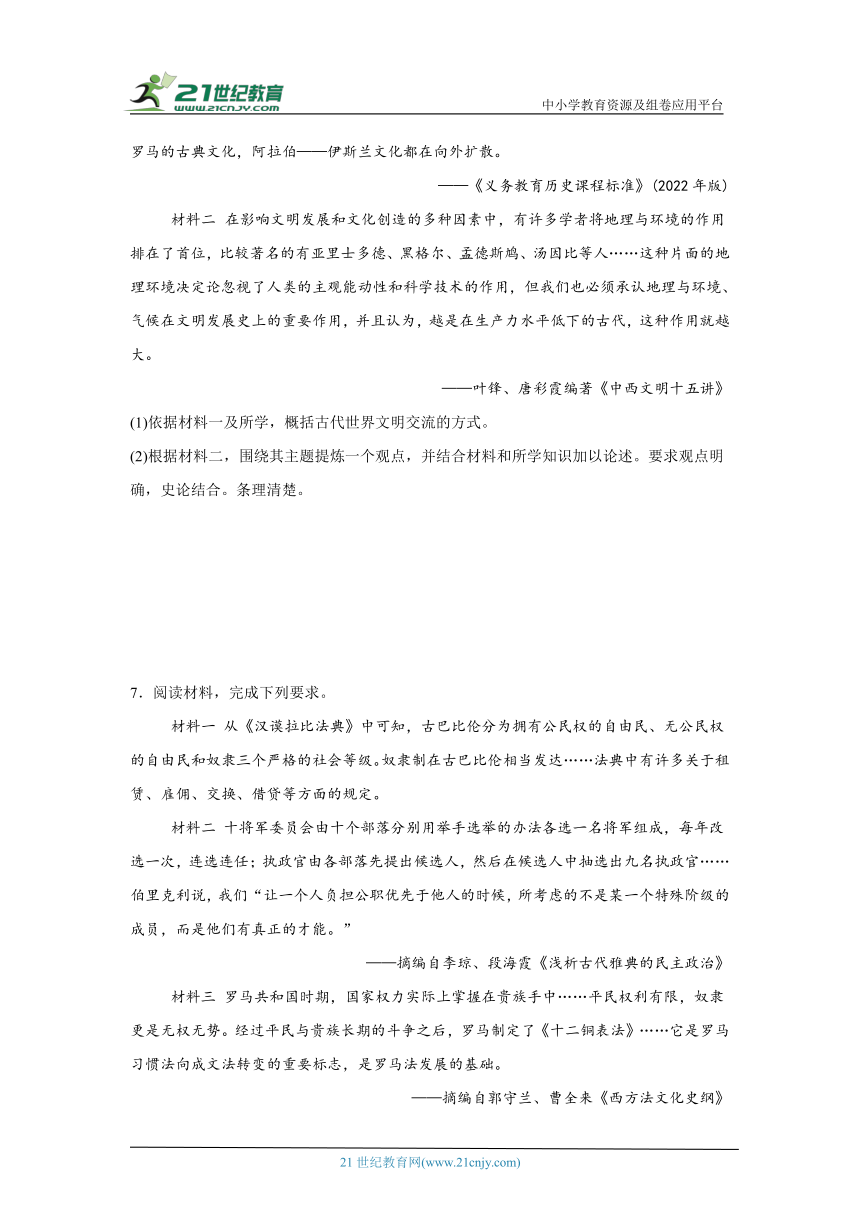 21世纪教育
www.21cnjy.com

中小学教育资源及组卷应用平台

罗马的古典文化，阿拉伯——伊斯兰文化都在向外扩散。

——《义务教育历史课程标准》(2022 年版)

材料二 在影响文明发展和文化创造的多种因素中，有许多学者将地理与环境的作用排在了首位，比较著名的有亚里士多德、黑格尔、孟德斯鸠、汤因比等人……这种片面的地理环境决定论忽视了人类的主观能动性和科学技术的作用，但我们也必须承认地理与环境、气候在文明发展史上的重要作用，并且认为，越是在生产力水平低下的古代，这种作用就越大。

——叶锋、唐彩霞编著《中西文明十五讲》

(1)依据材料一及所学，概括古代世界文明交流的方式。

(2)根据材料二，围绕其主题提炼一个观点，并结合材料和所学知识加以论述。要求观点明确，史论结合。条理清楚。

7．阅读材料，完成下列要求。

材料一 从《汉谟拉比法典》中可知，古巴比伦分为拥有公民权的自由民、无公民权的自由民和奴隶三个严格的社会等级。奴隶制在古巴比伦相当发达……法典中有许多关于租赁、雇佣、交换、借贷等方面的规定。

材料二 十将军委员会由十个部落分别用举手选举的办法各选一名将军组成，每年改选一次，连选连任；执政官由各部落先提出候选人，然后在候选人中抽选出九名执政官……伯里克利说，我们“让一个人负担公职优先于他人的时候，所考虑的不是某一个特殊阶级的成员，而是他们有真正的才能。”

——摘编自李琼、段海霞《浅析古代雅典的民主政治》

材料三 罗马共和国时期，国家权力实际上掌握在贵族手中……平民权利有限，奴隶更是无权无势。经过平民与贵族长期的斗争之后，罗马制定了《十二铜表法》……它是罗马习惯法向成文法转变的重要标志，是罗马法发展的基础。

——摘编自郭守兰、曹全来《西方法文化史纲》

21 世纪教育网(www.21cnjy.com)